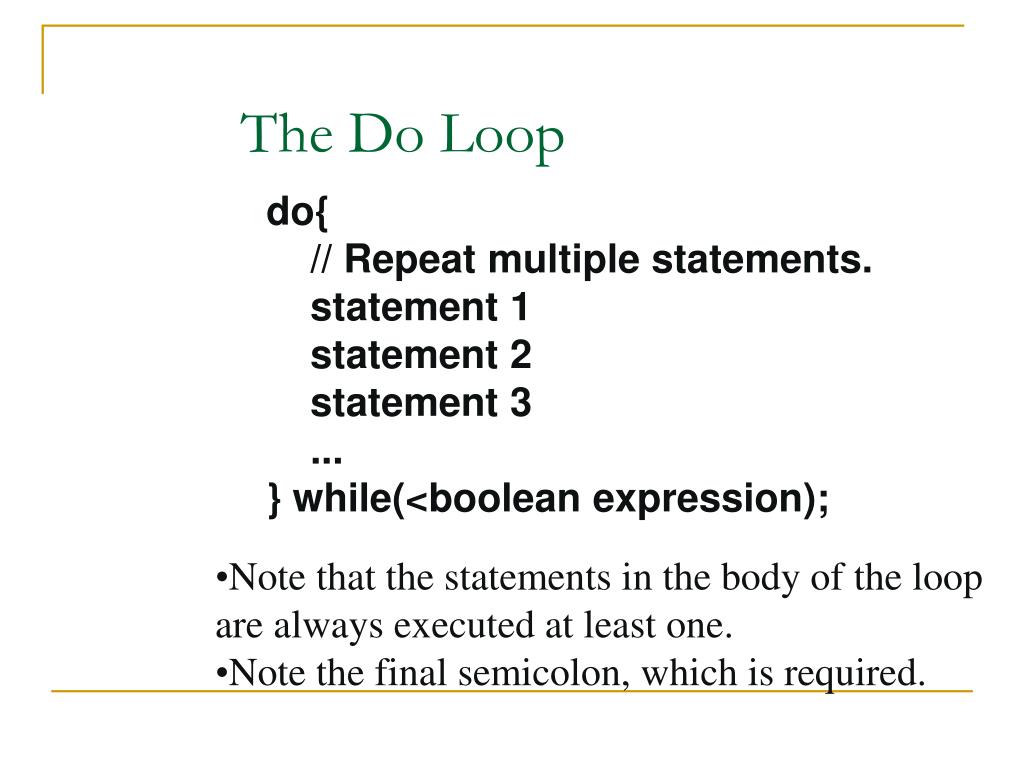 The Do Loop

do{
// Repeat multiple statements.
statement 1
statement 2
statement 3
...
} while(<boolean expression);

•Note that the statements in the body of the loop are always executed at least one.
•Note the final semicolon, which is required.